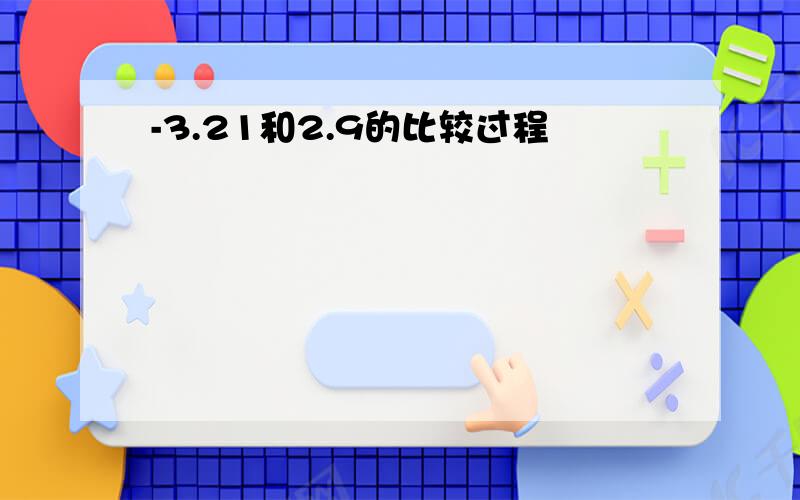 -3.21和2.9的比较过程